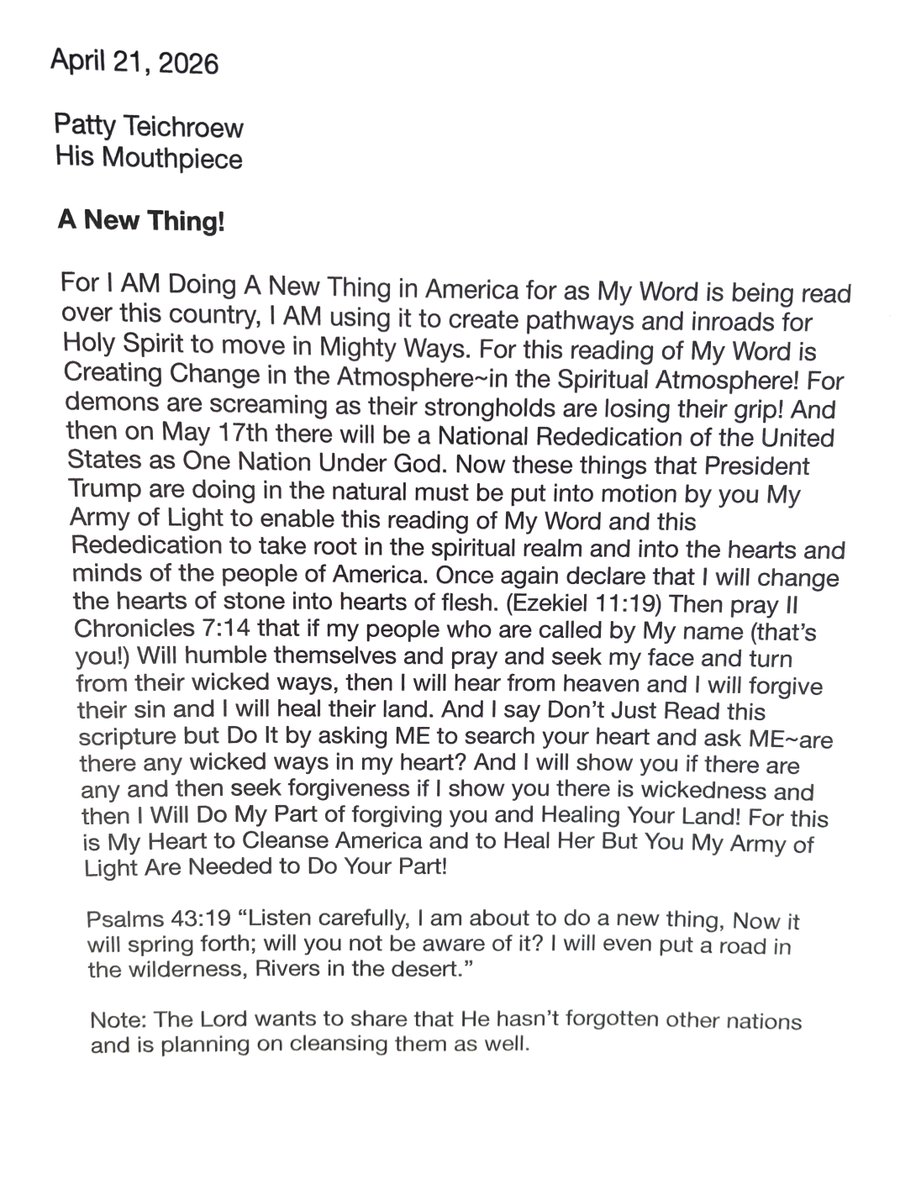 April 21, 2026

Patty Teichroew
His Mouthpiece

A New Thing!

For I AM Doing A New Thing in America for as My Word is being read over this country, I AM using it to create pathways and inroads for Holy Spirit to move in Mighty Ways. For this reading of My Word is Creating Change in the Atmosphere~in the Spiritual Atmosphere! For demons are screaming as their strongholds are losing their grip! And then on May 17th there will be a National Rededication of the United States as One Nation Under God. Now these things that President Trump are doing in the natural must be put into motion by you My Army of Light to enable this reading of My Word and this Rededication to take root in the spiritual realm and into the hearts and minds of the people of America. Once again declare that I will change the hearts of stone into hearts of flesh. (Ezekiel 11:19) Then pray II Chronicles 7:14 that if my people who are called by My name (that's you!) Will humble themselves and pray and seek my face and turn from their wicked ways, then I will hear from heaven and I will forgive their sin and I will heal their land. And I say Don't Just Read this scripture but Do It by asking ME to search your heart and ask ME~are there any wicked ways in my heart? And I will show you if there are any and then seek forgiveness if I show you there is wickedness and then I Will Do My Part of forgiving you and Healing Your Land! For this is My Heart to Cleanse America and to Heal Her But You My Army of Light Are Needed to Do Your Part!

Psalms 43:19 "Listen carefully, I am about to do a new thing, Now it will spring forth; will you not be aware of it? I will even put a road in the wilderness, Rivers in the desert."

Note: The Lord wants to share that He hasn't forgotten other nations and is planning on cleansing them as well.